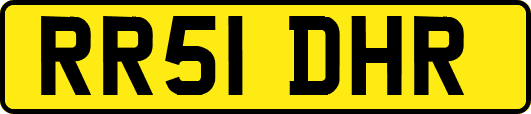 RR51 DHR